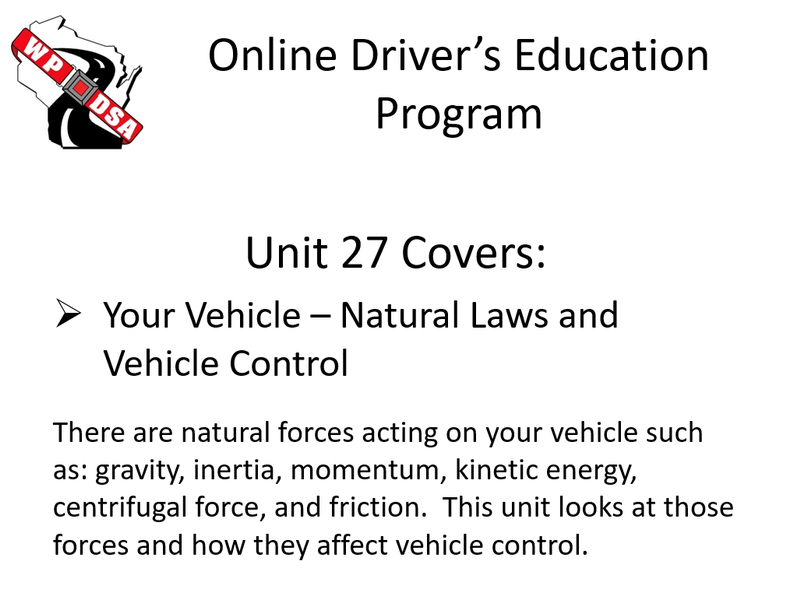 WP DSA

Online Driver's Education Program

Unit 27 Covers:

➢ Your Vehicle – Natural Laws and Vehicle Control

There are natural forces acting on your vehicle such as: gravity, inertia, momentum, kinetic energy, centrifugal force, and friction. This unit looks at those forces and how they affect vehicle control.